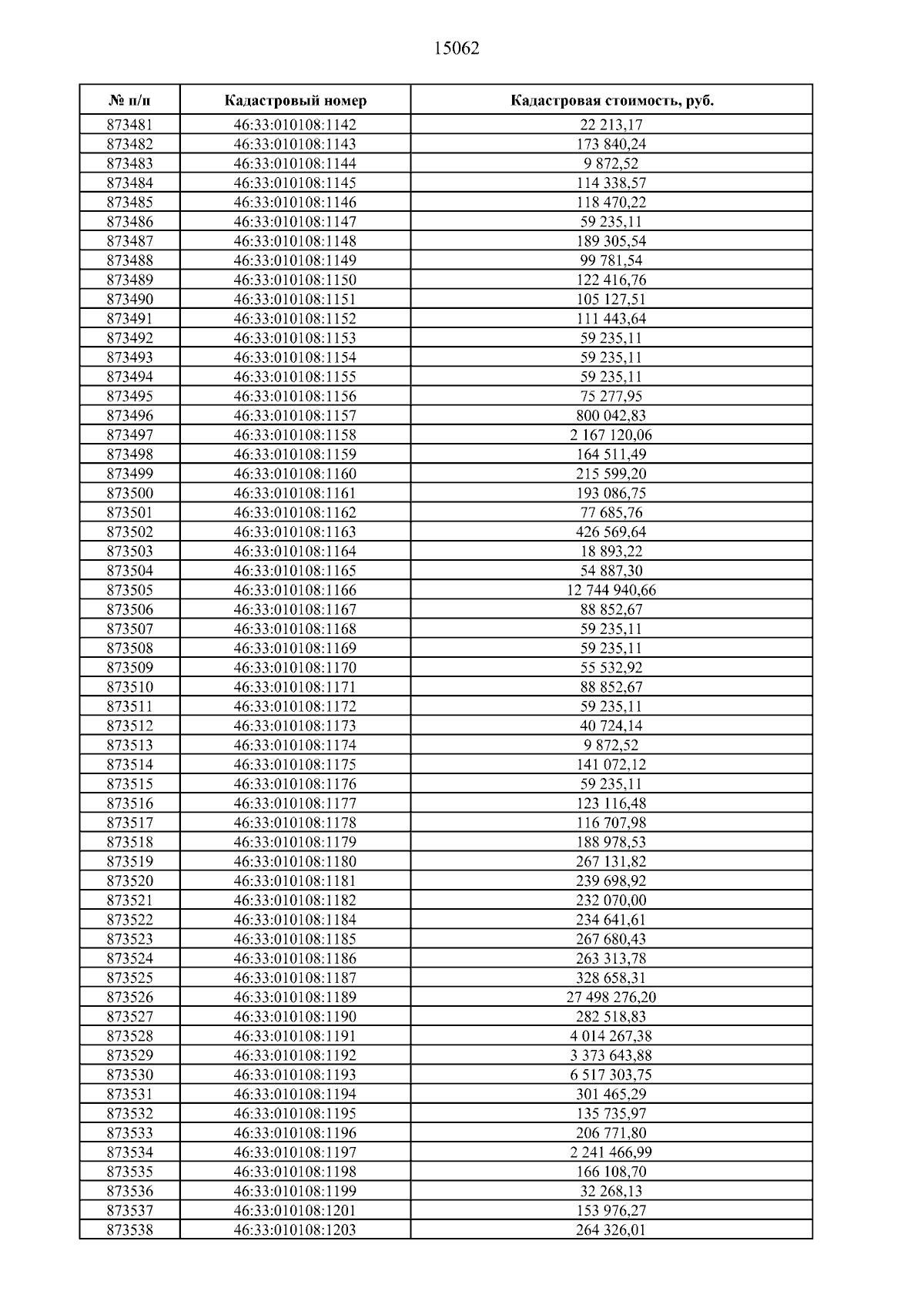 15062

| № п/п | Кадастровый номер | Кадастровая стоимость, руб. |
|---|---|---|
| 873481 | 46:33:010108:1142 | 22 213,17 |
| 873482 | 46:33:010108:1143 | 173 840,24 |
| 873483 | 46:33:010108:1144 | 9 872,52 |
| 873484 | 46:33:010108:1145 | 114 338,57 |
| 873485 | 46:33:010108:1146 | 118 470,22 |
| 873486 | 46:33:010108:1147 | 59 235,11 |
| 873487 | 46:33:010108:1148 | 189 305,54 |
| 873488 | 46:33:010108:1149 | 99 781,54 |
| 873489 | 46:33:010108:1150 | 122 416,76 |
| 873490 | 46:33:010108:1151 | 105 127,51 |
| 873491 | 46:33:010108:1152 | 111 443,64 |
| 873492 | 46:33:010108:1153 | 59 235,11 |
| 873493 | 46:33:010108:1154 | 59 235,11 |
| 873494 | 46:33:010108:1155 | 59 235,11 |
| 873495 | 46:33:010108:1156 | 75 277,95 |
| 873496 | 46:33:010108:1157 | 800 042,83 |
| 873497 | 46:33:010108:1158 | 2 167 120,06 |
| 873498 | 46:33:010108:1159 | 164 511,49 |
| 873499 | 46:33:010108:1160 | 215 599,20 |
| 873500 | 46:33:010108:1161 | 193 086,75 |
| 873501 | 46:33:010108:1162 | 77 685,76 |
| 873502 | 46:33:010108:1163 | 426 569,64 |
| 873503 | 46:33:010108:1164 | 18 893,22 |
| 873504 | 46:33:010108:1165 | 54 887,30 |
| 873505 | 46:33:010108:1166 | 12 744 940,66 |
| 873506 | 46:33:010108:1167 | 88 852,67 |
| 873507 | 46:33:010108:1168 | 59 235,11 |
| 873508 | 46:33:010108:1169 | 59 235,11 |
| 873509 | 46:33:010108:1170 | 55 532,92 |
| 873510 | 46:33:010108:1171 | 88 852,67 |
| 873511 | 46:33:010108:1172 | 59 235,11 |
| 873512 | 46:33:010108:1173 | 40 724,14 |
| 873513 | 46:33:010108:1174 | 9 872,52 |
| 873514 | 46:33:010108:1175 | 141 072,12 |
| 873515 | 46:33:010108:1176 | 59 235,11 |
| 873516 | 46:33:010108:1177 | 123 116,48 |
| 873517 | 46:33:010108:1178 | 116 707,98 |
| 873518 | 46:33:010108:1179 | 188 978,53 |
| 873519 | 46:33:010108:1180 | 267 131,82 |
| 873520 | 46:33:010108:1181 | 239 698,92 |
| 873521 | 46:33:010108:1182 | 232 070,00 |
| 873522 | 46:33:010108:1184 | 234 641,61 |
| 873523 | 46:33:010108:1185 | 267 680,43 |
| 873524 | 46:33:010108:1186 | 263 313,78 |
| 873525 | 46:33:010108:1187 | 328 658,31 |
| 873526 | 46:33:010108:1189 | 27 498 276,20 |
| 873527 | 46:33:010108:1190 | 282 518,83 |
| 873528 | 46:33:010108:1191 | 4 014 267,38 |
| 873529 | 46:33:010108:1192 | 3 373 643,88 |
| 873530 | 46:33:010108:1193 | 6 517 303,75 |
| 873531 | 46:33:010108:1194 | 301 465,29 |
| 873532 | 46:33:010108:1195 | 135 735,97 |
| 873533 | 46:33:010108:1196 | 206 771,80 |
| 873534 | 46:33:010108:1197 | 2 241 466,99 |
| 873535 | 46:33:010108:1198 | 166 108,70 |
| 873536 | 46:33:010108:1199 | 32 268,13 |
| 873537 | 46:33:010108:1201 | 153 976,27 |
| 873538 | 46:33:010108:1203 | 264 326,01 |